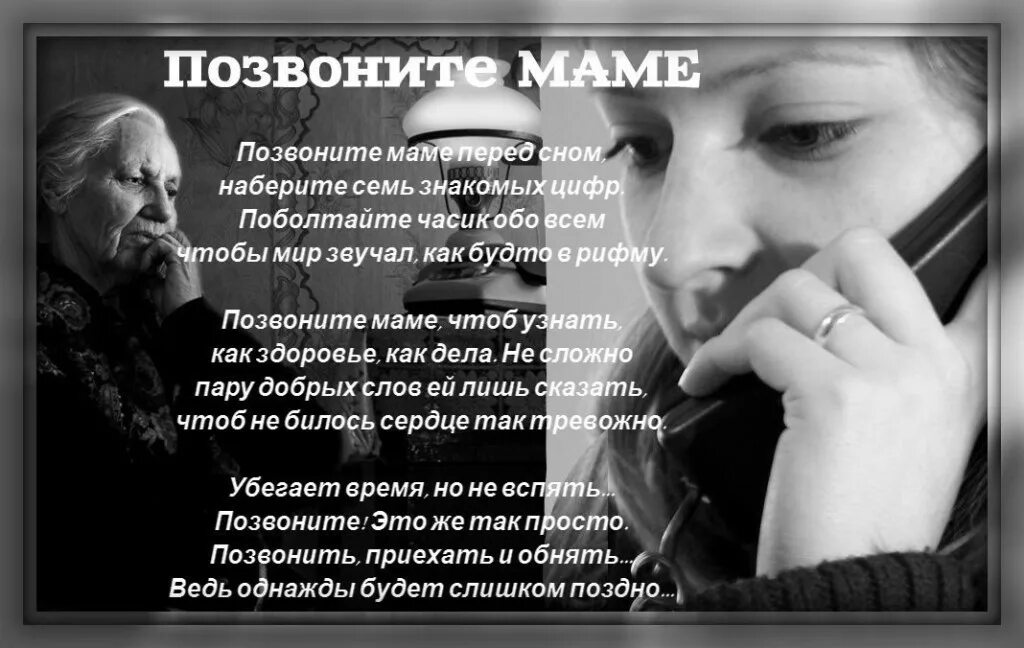 Позвоните МАМЕ

Позвоните маме перед сном,
наберите семь знакомых цифр.
Поболтайте часик обо всем
чтобы мир звучал, как будто в рифму.

Позвоните маме, чтоб узнать,
как здоровье, как дела. Не сложно
пару добрых слов ей лишь сказать,
чтоб не билось сердце так тревожно.

Убегает время, но не вспять...
Позвоните! Это же так просто.
Позвонить, приехать и обнять...
Ведь однажды будет слишком поздно...